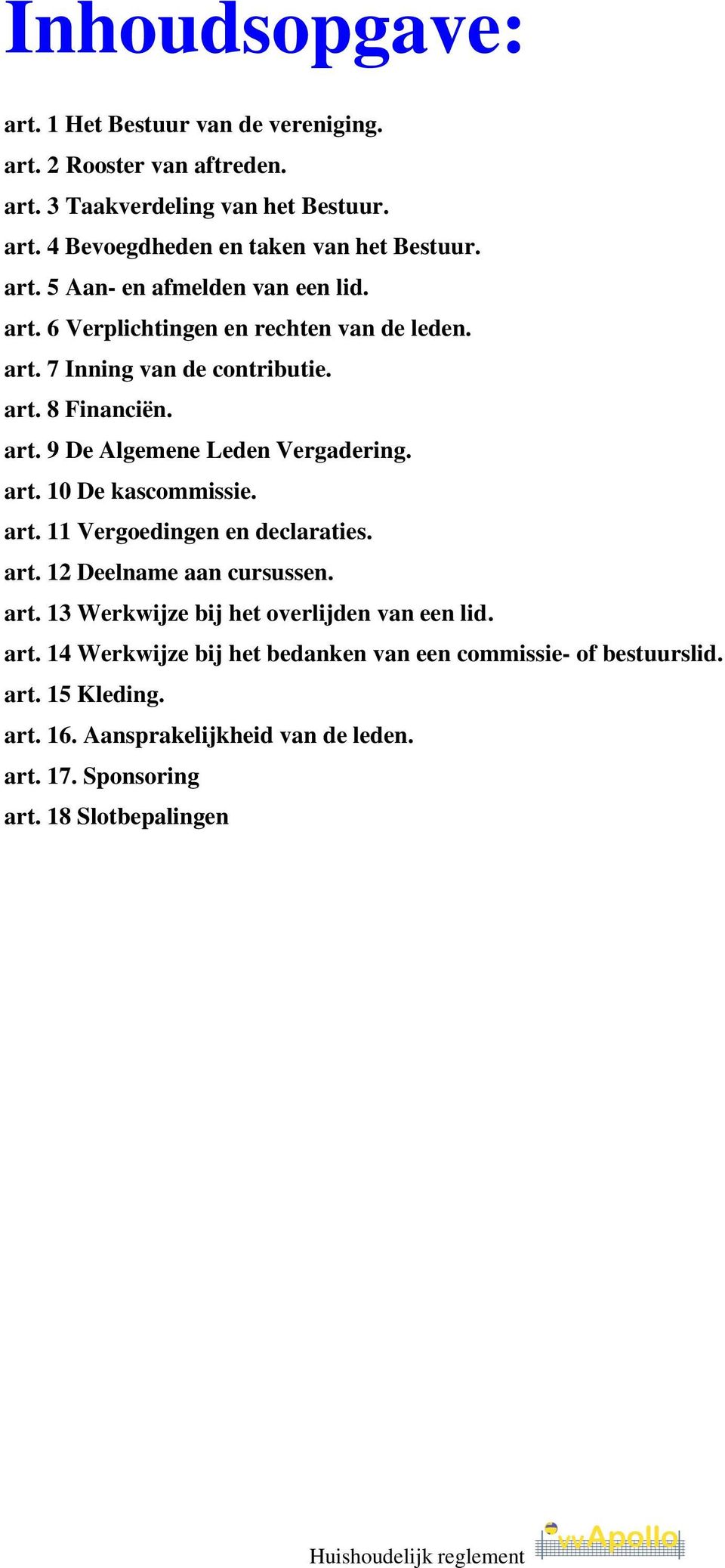 Inhoudsopgave:

art. 1 Het Bestuur van de vereniging.
art. 2 Rooster van aftreden.
art. 3 Taakverdeling van het Bestuur.
art. 4 Bevoegdheden en taken van het Bestuur.
art. 5 Aan- en afmelden van een lid.
art. 6 Verplichtingen en rechten van de leden.
art. 7 Inning van de contributie.
art. 8 Financiën.
art. 9 De Algemene Leden Vergadering.
art. 10 De kascommissie.
art. 11 Vergoedingen en declaraties.
art. 12 Deelname aan cursussen.
art. 13 Werkwijze bij het overlijden van een lid.
art. 14 Werkwijze bij het bedanken van een commissie- of bestuurslid.
art. 15 Kleding.
art. 16. Aansprakelijkheid van de leden.
art. 17. Sponsoring
art. 18 Slotbepalingen

Huishoudelijk reglement vvApollo